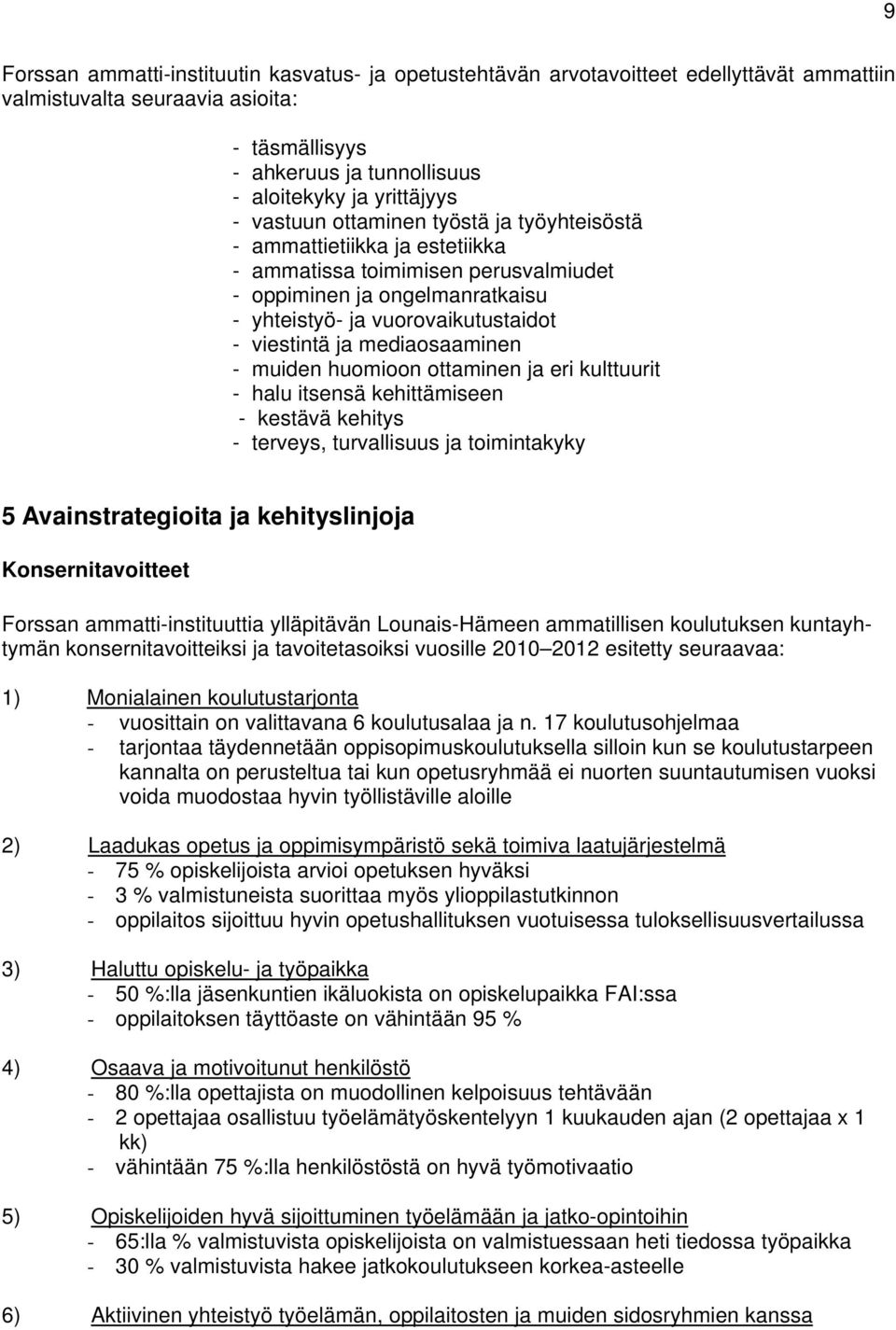 9

Forssan ammatti-instituutin kasvatus- ja opetustehtävän arvotavoitteet edellyttävät ammattiin valmistuvalta seuraavia asioita:

- täsmällisyys
- ahkeruus ja tunnollisuus
- aloitekyky ja yrittäjyys
- vastuun ottaminen työstä ja työyhteisöstä
- ammattietiikka ja estetiikka
- ammatissa toimimisen perusvalmiudet
- oppiminen ja ongelmanratkaisu
- yhteistyö- ja vuorovaikutustaidot
- viestintä ja mediaosaaminen
- muiden huomioon ottaminen ja eri kulttuurit
- halu itsensä kehittämiseen
- kestävä kehitys
- terveys, turvallisuus ja toimintakyky

5 Avainstrategioita ja kehityslinjoja

Konsernitavoitteet

Forssan ammatti-instituuttia ylläpitävän Lounais-Hämeen ammatillisen koulutuksen kuntayhtymän konsernitavoitteiksi ja tavoitetasoiksi vuosille 2010 2012 esitetty seuraavaa:

1) Monialainen koulutustarjonta
- vuosittain on valittavana 6 koulutusalaa ja n. 17 koulutusohjelmaa
- tarjontaa täydennetään oppisopimuskoulutuksella silloin kun se koulutustarpeen kannalta on perusteltua tai kun opetusryhmää ei nuorten suuntautumisen vuoksi voida muodostaa hyvin työllistäville aloille

2) Laadukas opetus ja oppimisympäristö sekä toimiva laatujärjestelmä
- 75 % opiskelijoista arvioi opetuksen hyväksi
- 3 % valmistuneista suorittaa myös ylioppilastutkinnon
- oppilaitos sijoittuu hyvin opetushallituksen vuotuisessa tuloksellisuusvertailussa

3) Haluttu opiskelu- ja työpaikka
- 50 %:lla jäsenkuntien ikäluokista on opiskelupaikka FAI:ssa
- oppilaitoksen täyttöaste on vähintään 95 %

4) Osaava ja motivoitunut henkilöstö
- 80 %:lla opettajista on muodollinen kelpoisuus tehtävään
- 2 opettajaa osallistuu työelämätyöskentelyyn 1 kuukauden ajan (2 opettajaa x 1 kk)
- vähintään 75 %:lla henkilöstöstä on hyvä työmotivaatio

5) Opiskelijoiden hyvä sijoittuminen työelämään ja jatko-opintoihin
- 65:lla % valmistuvista opiskelijoista on valmistuessaan heti tiedossa työpaikka
- 30 % valmistuvista hakee jatkokoulutukseen korkea-asteelle

6) Aktiivinen yhteistyö työelämän, oppilaitosten ja muiden sidosryhmien kanssa